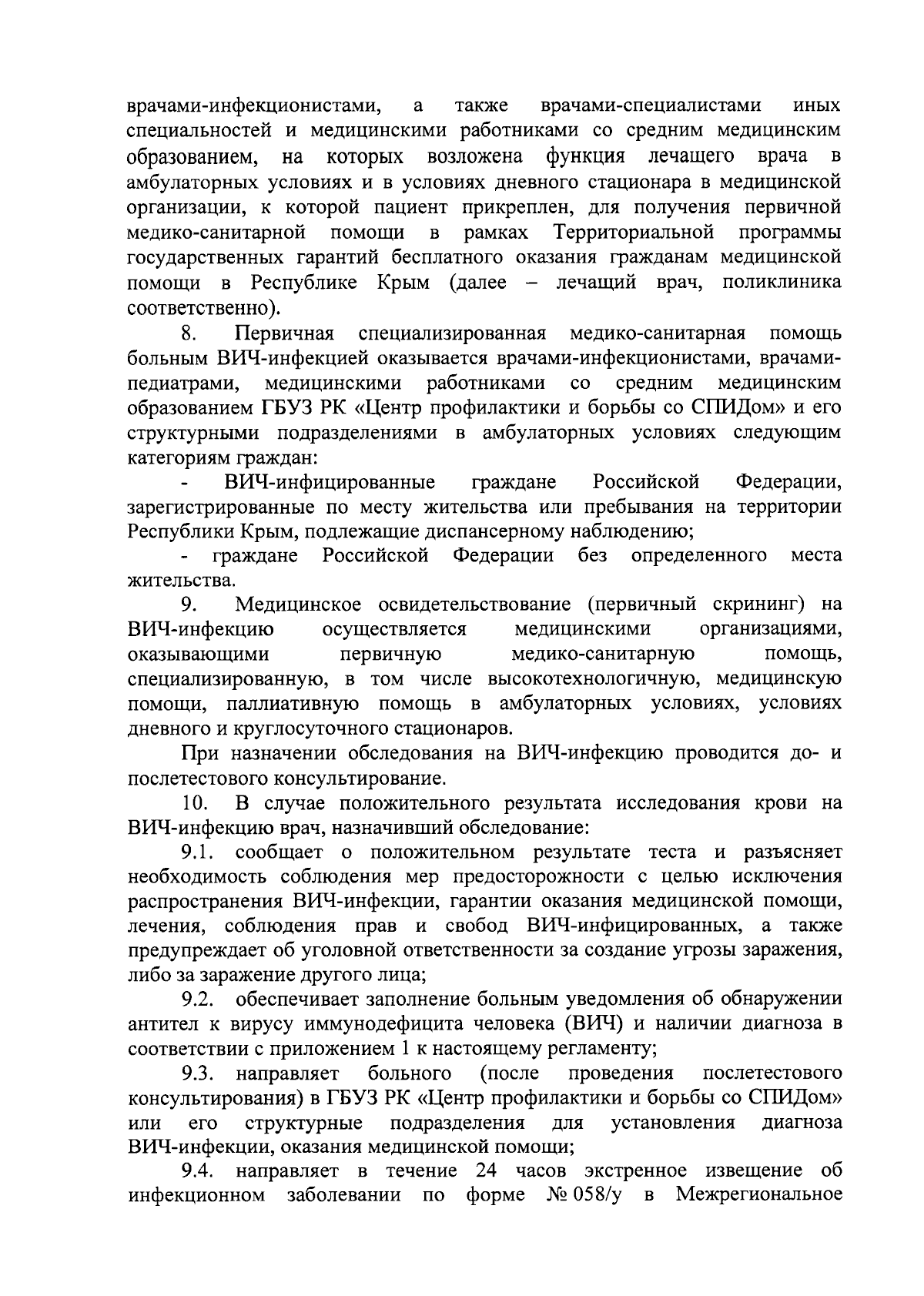 врачами-инфекционистами, а также врачами-специалистами иных специальностей и медицинскими работниками со средним медицинским образованием, на которых возложена функция лечащего врача в амбулаторных условиях и в условиях дневного стационара в медицинской организации, к которой пациент прикреплен, для получения первичной медико-санитарной помощи в рамках Территориальной программы государственных гарантий бесплатного оказания гражданам медицинской помощи в Республике Крым (далее – лечащий врач, поликлиника соответственно).

8. Первичная специализированная медико-санитарная помощь больным ВИЧ-инфекцией оказывается врачами-инфекционистами, врачами-педиатрами, медицинскими работниками со средним медицинским образованием ГБУЗ РК «Центр профилактики и борьбы со СПИДом» и его структурными подразделениями в амбулаторных условиях следующим категориям граждан:

- ВИЧ-инфицированные граждане Российской Федерации, зарегистрированные по месту жительства или пребывания на территории Республики Крым, подлежащие диспансерному наблюдению;

- граждане Российской Федерации без определенного места жительства.

9. Медицинское освидетельствование (первичный скрининг) на ВИЧ-инфекцию осуществляется медицинскими организациями, оказывающими первичную медико-санитарную помощь, специализированную, в том числе высокотехнологичную, медицинскую помощи, паллиативную помощь в амбулаторных условиях, условиях дневного и круглосуточного стационаров.

При назначении обследования на ВИЧ-инфекцию проводится до- и послетестового консультирование.

10. В случае положительного результата исследования крови на ВИЧ-инфекцию врач, назначивший обследование:

9.1. сообщает о положительном результате теста и разъясняет необходимость соблюдения мер предосторожности с целью исключения распространения ВИЧ-инфекции, гарантии оказания медицинской помощи, лечения, соблюдения прав и свобод ВИЧ-инфицированных, а также предупреждает об уголовной ответственности за создание угрозы заражения, либо за заражение другого лица;

9.2. обеспечивает заполнение больным уведомления об обнаружении антител к вирусу иммунодефицита человека (ВИЧ) и наличии диагноза в соответствии с приложением 1 к настоящему регламенту;

9.3. направляет больного (после проведения послетестового консультирования) в ГБУЗ РК «Центр профилактики и борьбы со СПИДом» или его структурные подразделения для установления диагноза ВИЧ-инфекции, оказания медицинской помощи;

9.4. направляет в течение 24 часов экстренное извещение об инфекционном заболевании по форме № 058/у в Межрегиональное